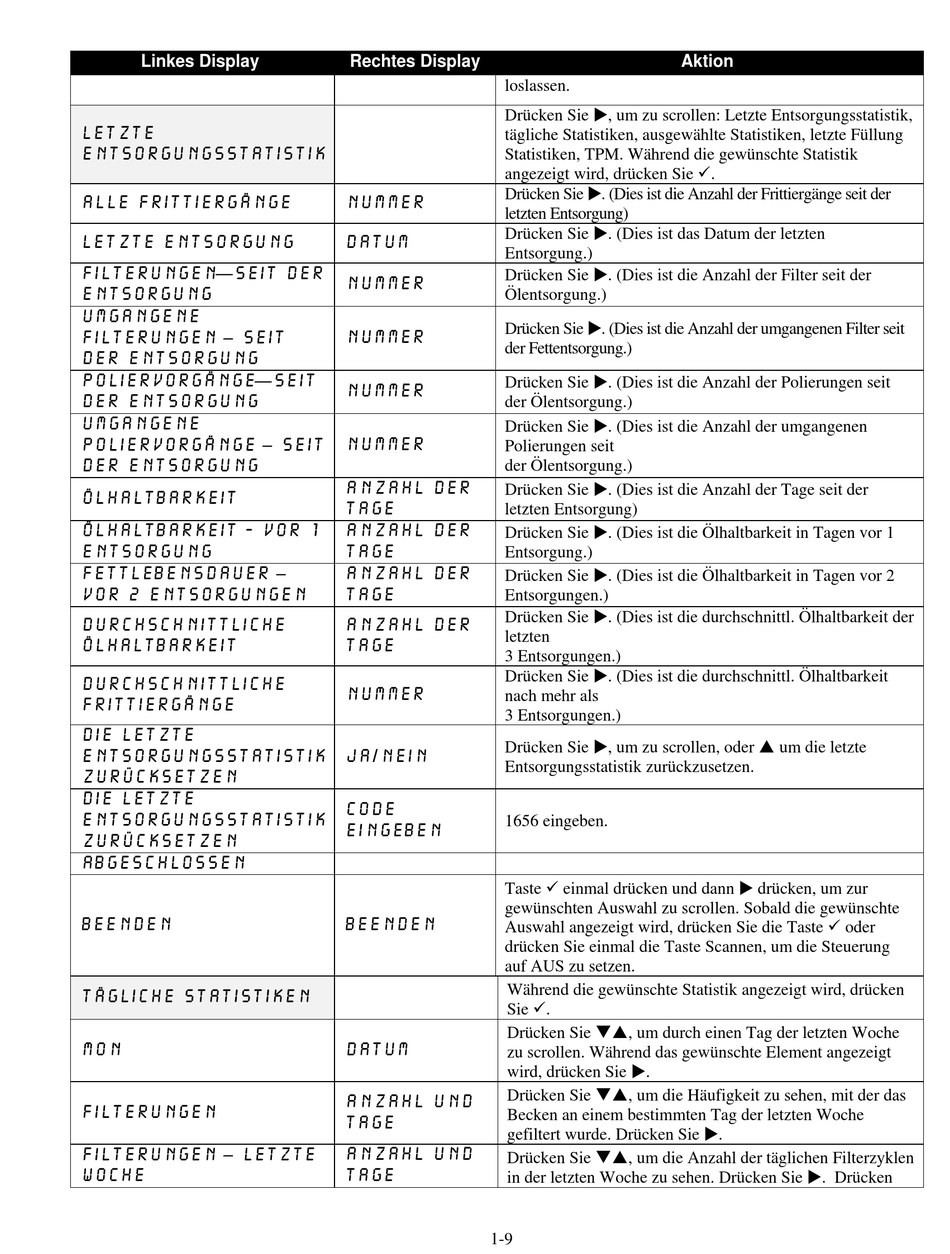 | Linkes Display | Rechtes Display | Aktion |
|---|---|---|
| | | loslassen. |
| LETZTE ENTSORGUNGSSTATISTIK | | Drücken Sie ▶, um zu scrollen: Letzte Entsorgungsstatistik, tägliche Statistiken, ausgewählte Statistiken, letzte Füllung Statistiken, TPM. Während die gewünschte Statistik angezeigt wird, drücken Sie ✓. |
| ALLE FRITTIERGÄNGE | NUMMER | Drücken Sie ▶. (Dies ist die Anzahl der Frittiergänge seit der letzten Entsorgung) |
| LETZTE ENTSORGUNG | DATUM | Drücken Sie ▶. (Dies ist das Datum der letzten Entsorgung.) |
| FILTERUNGEN—SEIT DER ENTSORGUNG | NUMMER | Drücken Sie ▶. (Dies ist die Anzahl der Filter seit der Ölentsorgung.) |
| UMGANGENE FILTERUNGEN – SEIT DER ENTSORGUNG | NUMMER | Drücken Sie ▶. (Dies ist die Anzahl der umgangenen Filter seit der Fettentsorgung.) |
| POLIERVORGÄNGE—SEIT DER ENTSORGUNG | NUMMER | Drücken Sie ▶. (Dies ist die Anzahl der Polierungen seit der Ölentsorgung.) |
| UMGANGENE POLIERVORGÄNGE – SEIT DER ENTSORGUNG | NUMMER | Drücken Sie ▶. (Dies ist die Anzahl der umgangenen Polierungen seit der Ölentsorgung.) |
| ÖLHALTBARKEIT | ANZAHL DER TAGE | Drücken Sie ▶. (Dies ist die Anzahl der Tage seit der letzten Entsorgung) |
| ÖLHALTBARKEIT - VOR 1 ENTSORGUNG | ANZAHL DER TAGE | Drücken Sie ▶. (Dies ist die Ölhaltbarkeit in Tagen vor 1 Entsorgung.) |
| FETTLEBENSDAUER – VOR 2 ENTSORGUNGEN | ANZAHL DER TAGE | Drücken Sie ▶. (Dies ist die Ölhaltbarkeit in Tagen vor 2 Entsorgungen.) |
| DURCHSCHNITTLICHE ÖLHALTBARKEIT | ANZAHL DER TAGE | Drücken Sie ▶. (Dies ist die durchschnittl. Ölhaltbarkeit der letzten 3 Entsorgungen.) |
| DURCHSCHNITTLICHE FRITTIERGÄNGE | NUMMER | Drücken Sie ▶. (Dies ist die durchschnittl. Ölhaltbarkeit nach mehr als 3 Entsorgungen.) |
| DIE LETZTE ENTSORGUNGSSTATISTIK ZURÜCKSETZEN | JA/NEIN | Drücken Sie ▶, um zu scrollen, oder ▲ um die letzte Entsorgungsstatistik zurückzusetzen. |
| DIE LETZTE ENTSORGUNGSSTATISTIK ZURÜCKSETZEN | CODE EINGEBEN | 1656 eingeben. |
| ABGESCHLOSSEN | | |
| BEENDEN | BEENDEN | Taste ✓ einmal drücken und dann ▶ drücken, um zur gewünschten Auswahl zu scrollen. Sobald die gewünschte Auswahl angezeigt wird, drücken Sie die Taste ✓ oder drücken Sie einmal die Taste Scannen, um die Steuerung auf AUS zu setzen. |
| TÄGLICHE STATISTIKEN | | Während die gewünschte Statistik angezeigt wird, drücken Sie ✓. |
| MON | DATUM | Drücken Sie ▼▲, um durch einen Tag der letzten Woche zu scrollen. Während das gewünschte Element angezeigt wird, drücken Sie ▶. |
| FILTERUNGEN | ANZAHL UND TAGE | Drücken Sie ▼▲, um die Häufigkeit zu sehen, mit der das Becken an einem bestimmten Tag der letzten Woche gefiltert wurde. Drücken Sie ▶. |
| FILTERUNGEN – LETZTE WOCHE | ANZAHL UND TAGE | Drücken Sie ▼▲, um die Anzahl der täglichen Filterzyklen in der letzten Woche zu sehen. Drücken Sie ▶. Drücken |

1-9